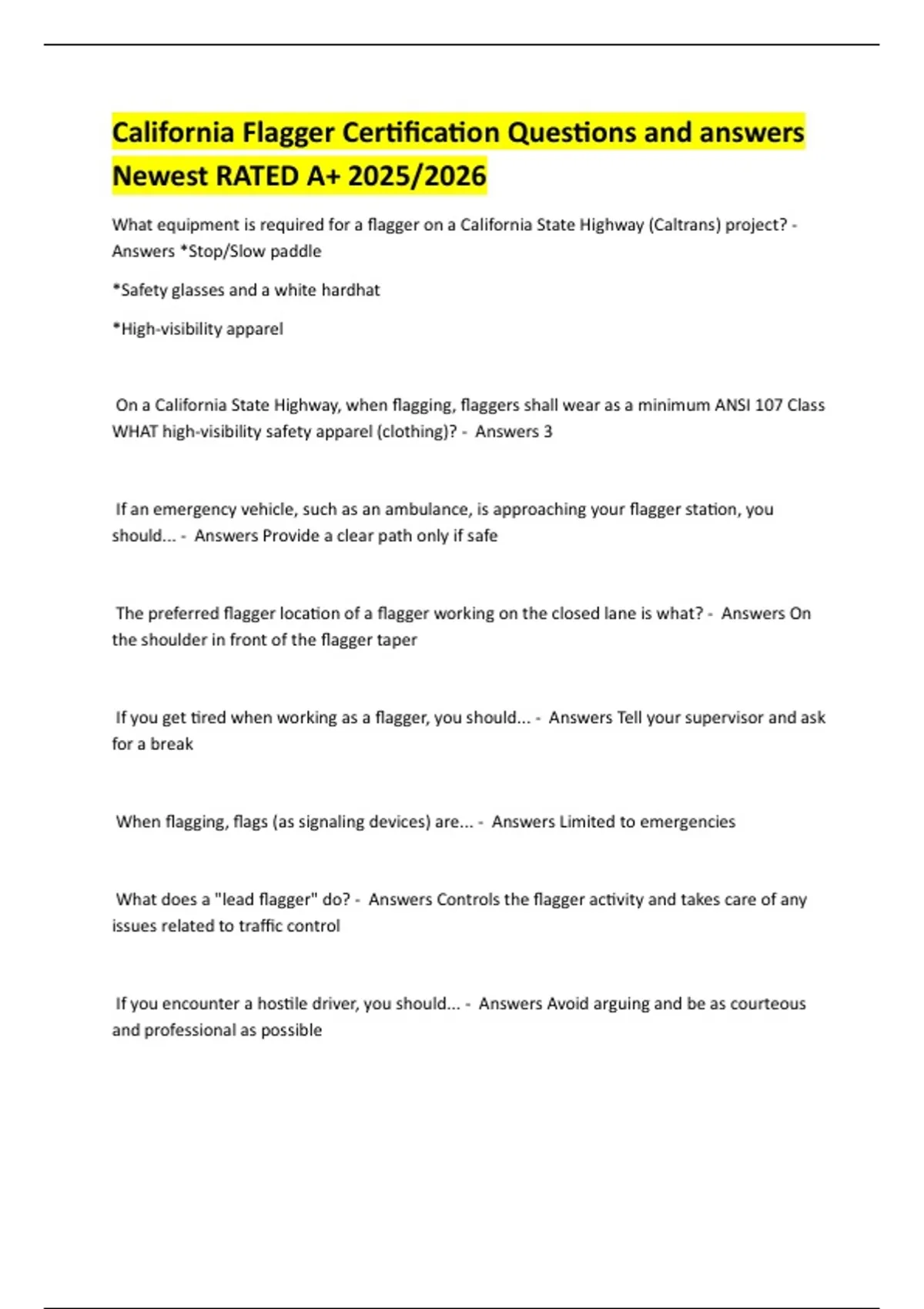 California Flagger Certification Questions and answers Newest RATED A+ 2025/2026

What equipment is required for a flagger on a California State Highway (Caltrans) project? - Answers *Stop/Slow paddle

*Safety glasses and a white hardhat

*High-visibility apparel

On a California State Highway, when flagging, flaggers shall wear as a minimum ANSI 107 Class WHAT high-visibility safety apparel (clothing)? - Answers 3

If an emergency vehicle, such as an ambulance, is approaching your flagger station, you should... - Answers Provide a clear path only if safe

The preferred flagger location of a flagger working on the closed lane is what? - Answers On the shoulder in front of the flagger taper

If you get tired when working as a flagger, you should... - Answers Tell your supervisor and ask for a break

When flagging, flags (as signaling devices) are... - Answers Limited to emergencies

What does a "lead flagger" do? - Answers Controls the flagger activity and takes care of any issues related to traffic control

If you encounter a hostile driver, you should... - Answers Avoid arguing and be as courteous and professional as possible